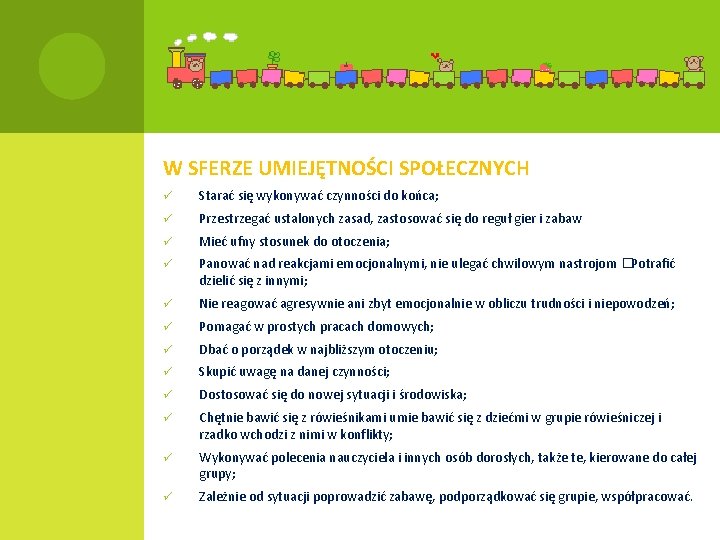 W SFERZE UMIEJĘTNOŚCI SPOŁECZNYCH

✓ Starać się wykonywać czynności do końca;

✓ Przestrzegać ustalonych zasad, zastosować się do reguł gier i zabaw

✓ Mieć ufny stosunek do otoczenia;

✓ Panować nad reakcjami emocjonalnymi, nie ulegać chwilowym nastrojom □Potrafić dzielić się z innymi;

✓ Nie reagować agresywnie ani zbyt emocjonalnie w obliczu trudności i niepowodzeń;

✓ Pomagać w prostych pracach domowych;

✓ Dbać o porządek w najbliższym otoczeniu;

✓ Skupić uwagę na danej czynności;

✓ Dostosować się do nowej sytuacji i środowiska;

✓ Chętnie bawić się z rówieśnikami umie bawić się z dziećmi w grupie rówieśniczej i rzadko wchodzi z nimi w konflikty;

✓ Wykonywać polecenia nauczyciela i innych osób dorosłych, także te, kierowane do całej grupy;

✓ Zależnie od sytuacji poprowadzić zabawę, podporządkować się grupie, współpracować.